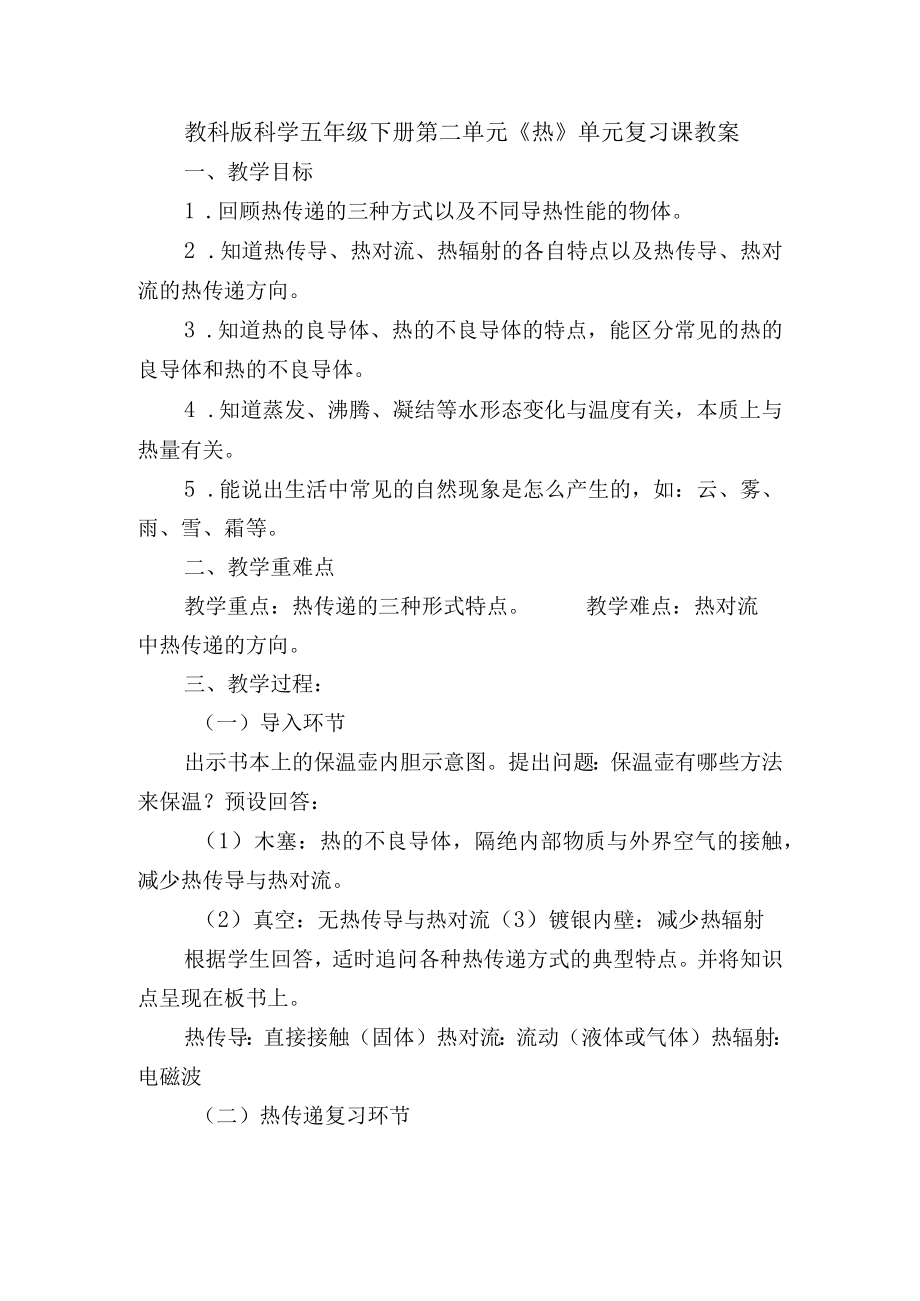 教科版科学五年级下册第二单元《热》单元复习课教案

一、教学目标

1．回顾热传递的三种方式以及不同导热性能的物体。

2．知道热传导、热对流、热辐射的各自特点以及热传导、热对流的热传递方向。

3．知道热的良导体、热的不良导体的特点，能区分常见的热的良导体和热的不良导体。

4．知道蒸发、沸腾、凝结等水形态变化与温度有关，本质上与热量有关。

5．能说出生活中常见的自然现象是怎么产生的，如：云、雾、雨、雪、霜等。

二、教学重难点

教学重点：热传递的三种形式特点。　　教学难点：热对流中热传递的方向。

三、教学过程：

（一）导入环节

出示书本上的保温壶内胆示意图。提出问题：保温壶有哪些方法来保温？预设回答：

（1）木塞：热的不良导体，隔绝内部物质与外界空气的接触，减少热传导与热对流。

（2）真空：无热传导与热对流（3）镀银内壁：减少热辐射

根据学生回答，适时追问各种热传递方式的典型特点。并将知识点呈现在板书上。

热传导：直接接触（固体）热对流：流动（液体或气体）热辐射：电磁波

（二）热传递复习环节